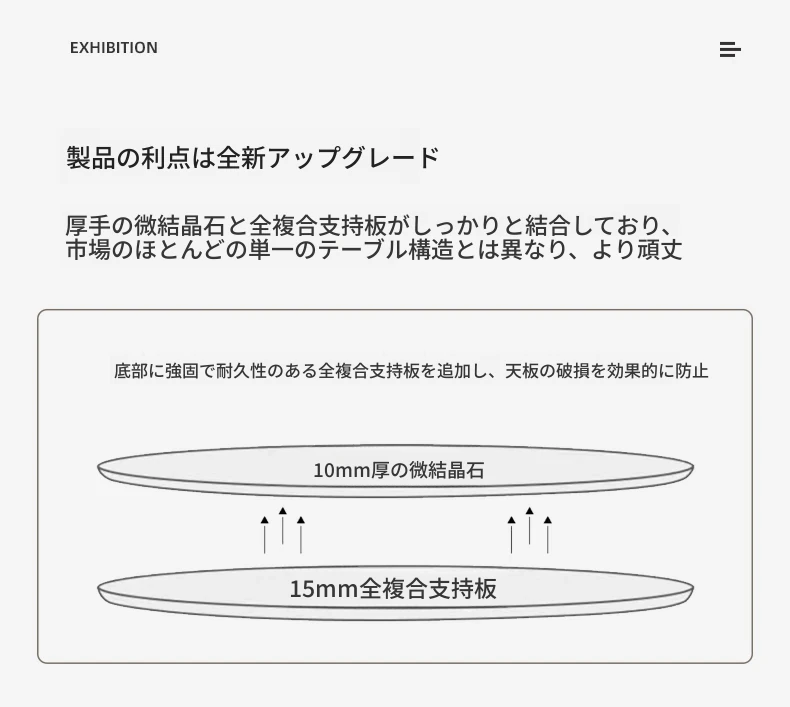 EXHIBITION

製品の利点は全新アップグレード

厚手の微結晶石と全複合支持板がしっかりと結合しており、市場のほとんどの単一のテーブル構造とは異なり、より頑丈

底部に強固で耐久性のある全複合支持板を追加し、天板の破損を効果的に防止

10mm厚の微結晶石

15mm全複合支持板